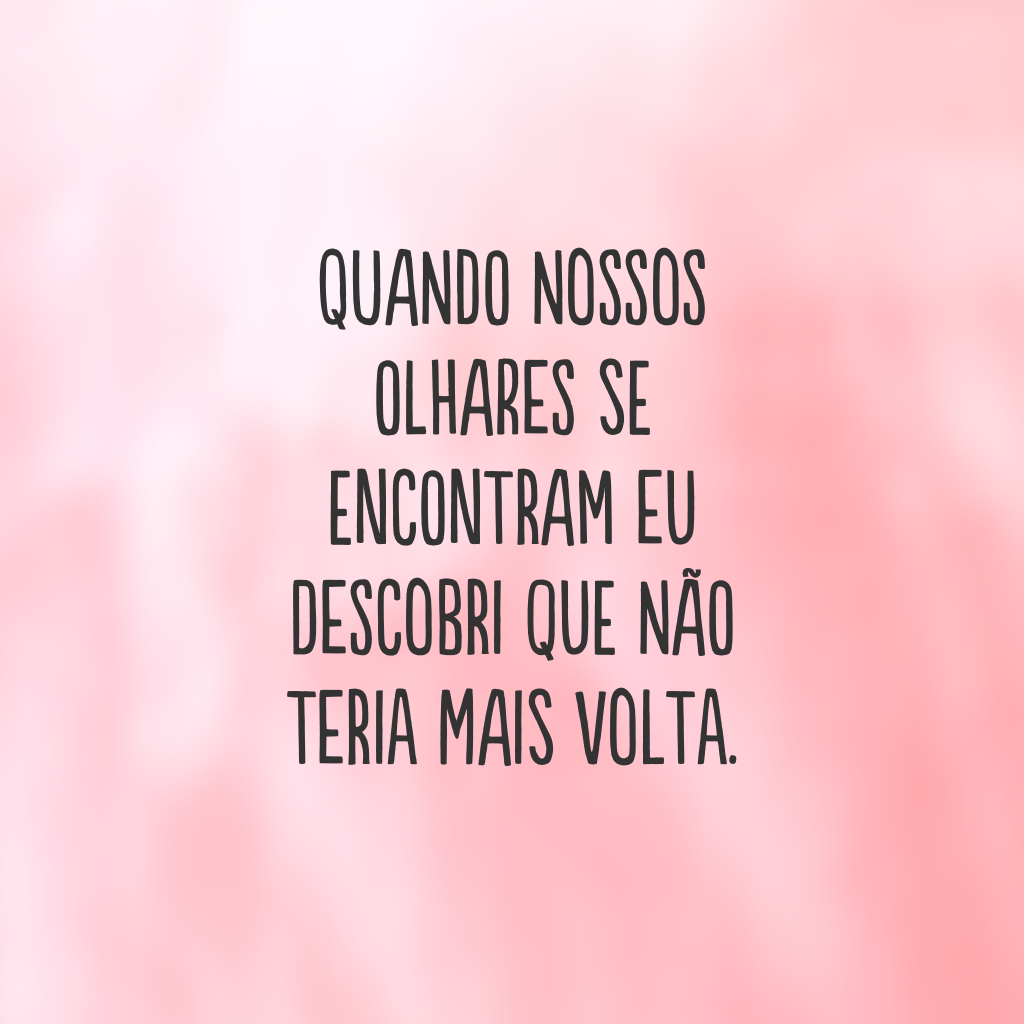 QUANDO NOSSOS OLHARES SE ENCONTRAM EU DESCOBRI QUE NÃO TERIA MAIS VOLTA.